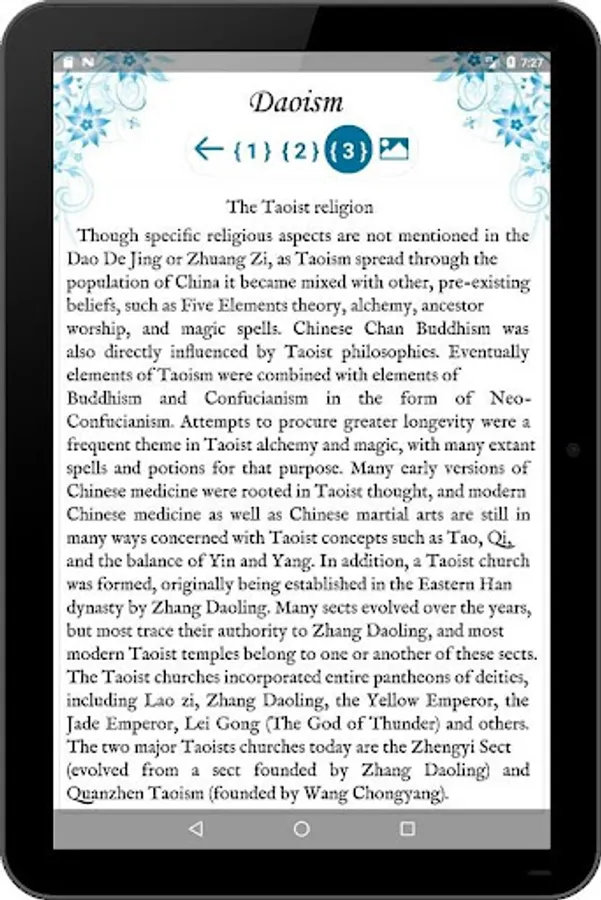 7:27

Daoism

{1} {2} {3}

The Taoist religion

Though specific religious aspects are not mentioned in the Dao De Jing or Zhuang Zi, as Taoism spread through the population of China it became mixed with other, pre-existing beliefs, such as Five Elements theory, alchemy, ancestor worship, and magic spells. Chinese Chan Buddhism was also directly influenced by Taoist philosophies. Eventually elements of Taoism were combined with elements of Buddhism and Confucianism in the form of Neo-Confucianism. Attempts to procure greater longevity were a frequent theme in Taoist alchemy and magic, with many extant spells and potions for that purpose. Many early versions of Chinese medicine were rooted in Taoist thought, and modern Chinese medicine as well as Chinese martial arts are still in many ways concerned with Taoist concepts such as Tao, Qi, and the balance of Yin and Yang. In addition, a Taoist church was formed, originally being established in the Eastern Han dynasty by Zhang Daoling. Many sects evolved over the years, but most trace their authority to Zhang Daoling, and most modern Taoist temples belong to one or another of these sects. The Taoist churches incorporated entire pantheons of deities, including Lao zi, Zhang Daoling, the Yellow Emperor, the Jade Emperor, Lei Gong (The God of Thunder) and others. The two major Taoists churches today are the Zhengyi Sect (evolved from a sect founded by Zhang Daoling) and Quanzhen Taoism (founded by Wang Chongyang).